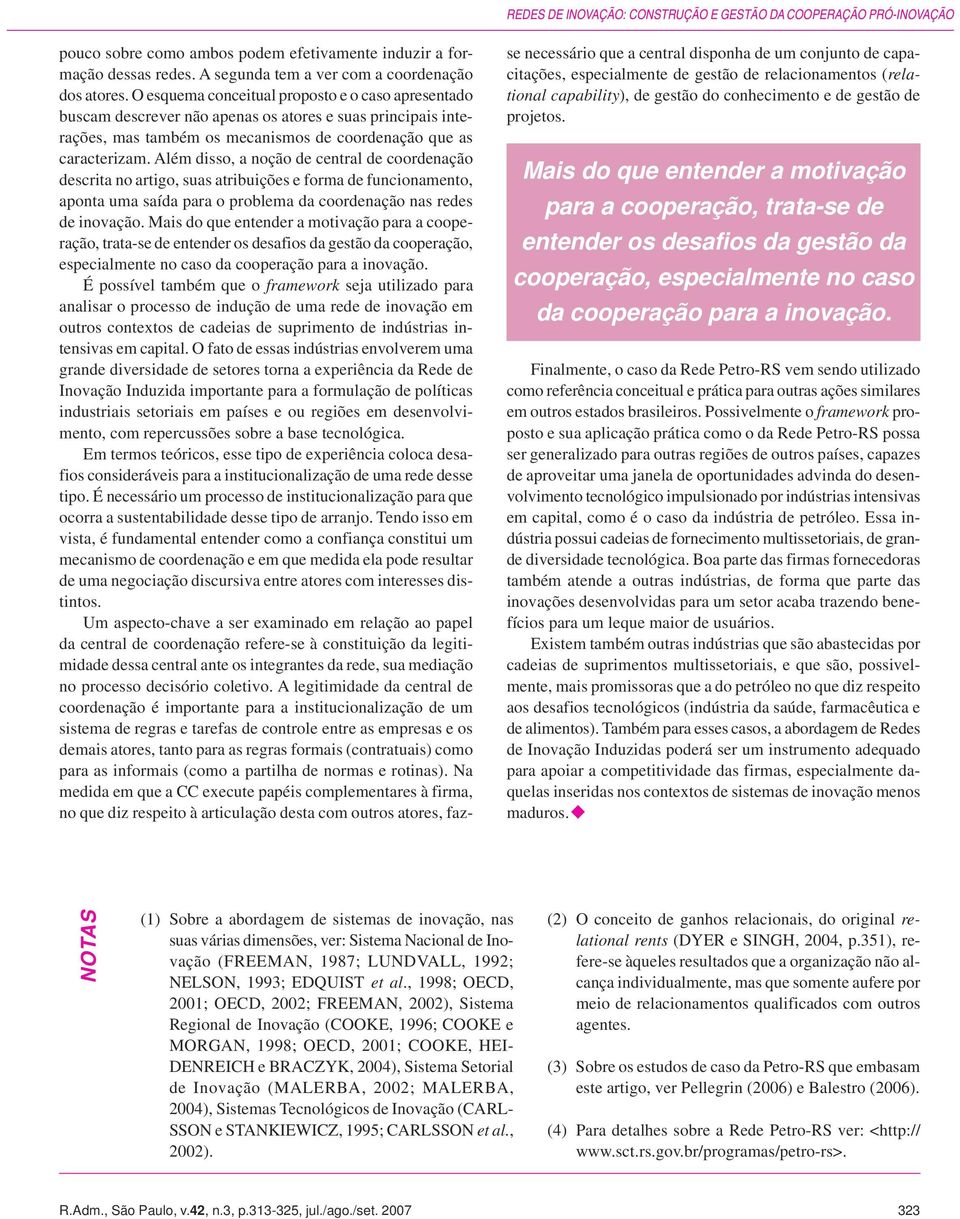 REDES DE INOVAÇÃO: CONSTRUÇÃO E GESTÃO DA COOPERAÇÃO PRÓ-INOVAÇÃO

pouco sobre como ambos podem efetivamente induzir a formação dessas redes. A segunda tem a ver com a coordenação dos atores. O esquema conceitual proposto e o caso apresentado buscam descrever não apenas os atores e suas principais interações, mas também os mecanismos de coordenação que as caracterizam. Além disso, a noção de central de coordenação descrita no artigo, suas atribuições e forma de funcionamento, aponta uma saída para o problema da coordenação nas redes de inovação. Mais do que entender a motivação para a cooperação, trata-se de entender os desafios da gestão da cooperação, especialmente no caso da cooperação para a inovação.

É possível também que o framework seja utilizado para analisar o processo de indução de uma rede de inovação em outros contextos de cadeias de suprimento de indústrias intensivas em capital. O fato de essas indústrias envolverem uma grande diversidade de setores torna a experiência da Rede de Inovação Induzida importante para a formulação de políticas industriais setoriais em países e ou regiões em desenvolvimento, com repercussões sobre a base tecnológica.

Em termos teóricos, esse tipo de experiência coloca desafios consideráveis para a institucionalização de uma rede desse tipo. É necessário um processo de institucionalização para que ocorra a sustentabilidade desse tipo de arranjo. Tendo isso em vista, é fundamental entender como a confiança constitui um mecanismo de coordenação e em que medida ela pode resultar de uma negociação discursiva entre atores com interesses distintos.

Um aspecto-chave a ser examinado em relação ao papel da central de coordenação refere-se à constituição da legitimidade dessa central ante os integrantes da rede, sua mediação no processo decisório coletivo. A legitimidade da central de coordenação é importante para a institucionalização de um sistema de regras e tarefas de controle entre as empresas e os demais atores, tanto para as regras formais (contratuais) como para as informais (como a partilha de normas e rotinas). Na medida em que a CC execute papéis complementares à firma, no que diz respeito à articulação desta com outros atores, faz-se necessário que a central disponha de um conjunto de capacitações, especialmente de gestão de relacionamentos (relational capability), de gestão do conhecimento e de gestão de projetos.

Mais do que entender a motivação para a cooperação, trata-se de entender os desafios da gestão da cooperação, especialmente no caso da cooperação para a inovação.

Finalmente, o caso da Rede Petro-RS vem sendo utilizado como referência conceitual e prática para outras ações similares em outros estados brasileiros. Possivelmente o framework proposto e sua aplicação prática como o da Rede Petro-RS possa ser generalizado para outras regiões de outros países, capazes de aproveitar uma janela de oportunidades advinda do desenvolvimento tecnológico impulsionado por indústrias intensivas em capital, como é o caso da indústria de petróleo. Essa indústria possui cadeias de fornecimento multissetoriais, de grande diversidade tecnológica. Boa parte das firmas fornecedoras também atende a outras indústrias, de forma que parte das inovações desenvolvidas para um setor acaba trazendo benefícios para um leque maior de usuários.

Existem também outras indústrias que são abastecidas por cadeias de suprimentos multissetoriais, e que são, possivelmente, mais promissoras que a do petróleo no que diz respeito aos desafios tecnológicos (indústria da saúde, farmacêutica e de alimentos). Também para esses casos, a abordagem de Redes de Inovação Induzidas poderá ser um instrumento adequado para apoiar a competitividade das firmas, especialmente daquelas inseridas nos contextos de sistemas de inovação menos maduros.◆

NOTAS

(1) Sobre a abordagem de sistemas de inovação, nas suas várias dimensões, ver: Sistema Nacional de Inovação (FREEMAN, 1987; LUNDVALL, 1992; NELSON, 1993; EDQUIST et al., 1998; OECD, 2001; OECD, 2002; FREEMAN, 2002), Sistema Regional de Inovação (COOKE, 1996; COOKE e MORGAN, 1998; OECD, 2001; COOKE, HEIDENREICH e BRACZYK, 2004), Sistema Setorial de Inovação (MALERBA, 2002; MALERBA, 2004), Sistemas Tecnológicos de Inovação (CARLSSON e STANKIEWICZ, 1995; CARLSSON et al., 2002).

(2) O conceito de ganhos relacionais, do original relational rents (DYER e SINGH, 2004, p.351), refere-se àqueles resultados que a organização não alcança individualmente, mas que somente aufere por meio de relacionamentos qualificados com outros agentes.

(3) Sobre os estudos de caso da Petro-RS que embasam este artigo, ver Pellegrin (2006) e Balestro (2006).

(4) Para detalhes sobre a Rede Petro-RS ver: <http://www.sct.rs.gov.br/programas/petro-rs>.

R.Adm., São Paulo, v.42, n.3, p.313-325, jul./ago./set. 2007

323